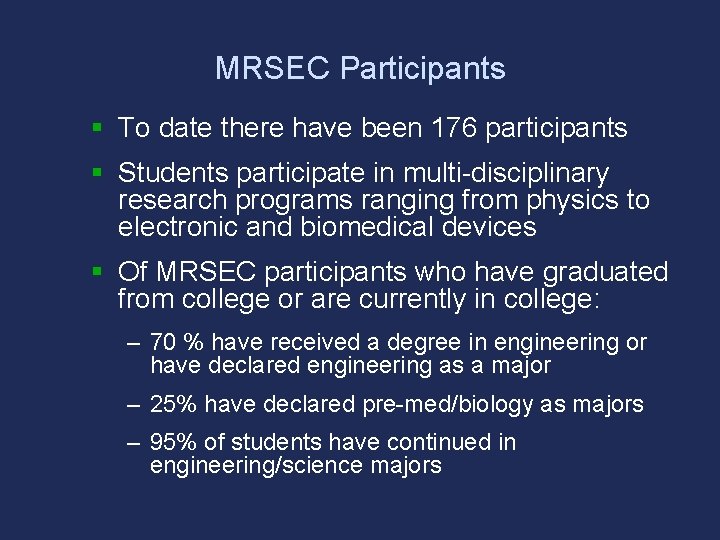 MRSEC Participants

▪ To date there have been 176 participants

▪ Students participate in multi-disciplinary research programs ranging from physics to electronic and biomedical devices

▪ Of MRSEC participants who have graduated from college or are currently in college:

– 70 % have received a degree in engineering or have declared engineering as a major

– 25% have declared pre-med/biology as majors

– 95% of students have continued in engineering/science majors